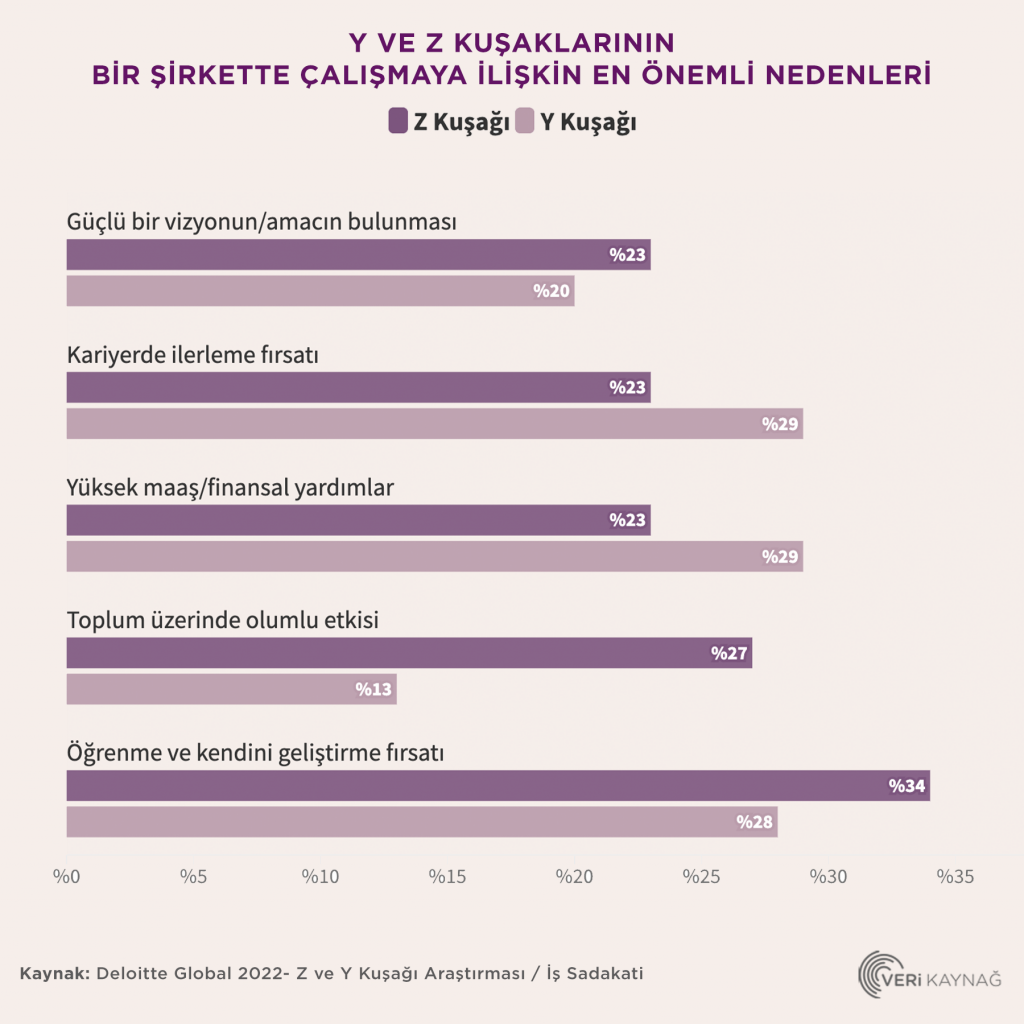 Y VE Z KUŞAKLARININ
BİR ŞİRKETTE ÇALIŞMAYA İLİŞKİN EN ÖNEMLİ NEDENLERİ

Z Kuşağı Y Kuşağı

Güçlü bir vizyonun/amacın bulunması
%23
%20

Kariyerde ilerleme fırsatı
%23
%29

Yüksek maaş/finansal yardımlar
%23
%29

Toplum üzerinde olumlu etkisi
%27
%13

Öğrenme ve kendini geliştirme fırsatı
%34
%28

%0 %5 %10 %15 %20 %25 %30 %35

Kaynak: Deloitte Global 2022- Z ve Y Kuşağı Araştırması / İş Sadakati

VERİ KAYNAĞ